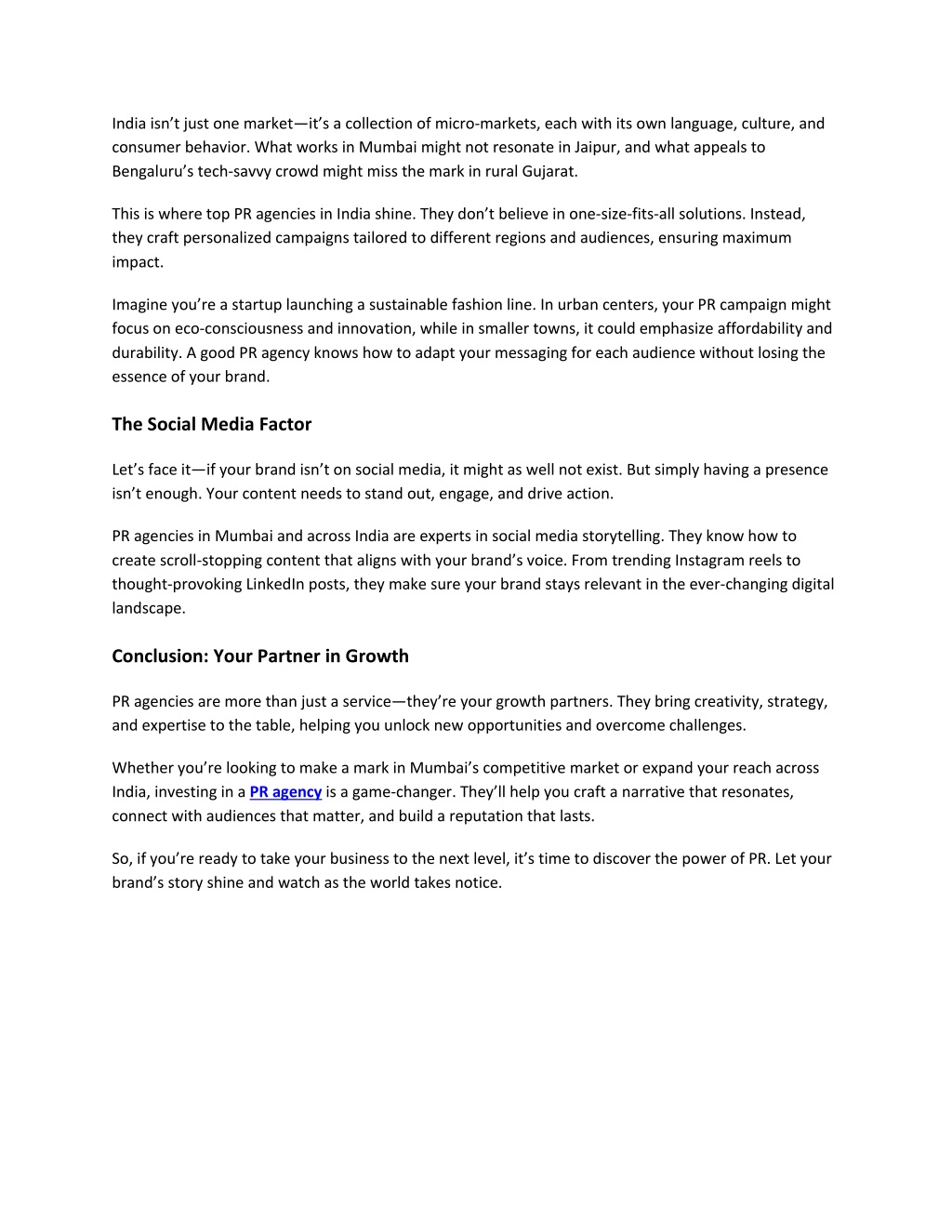 India isn’t just one market—it’s a collection of micro-markets, each with its own language, culture, and consumer behavior. What works in Mumbai might not resonate in Jaipur, and what appeals to Bengaluru’s tech-savvy crowd might miss the mark in rural Gujarat.

This is where top PR agencies in India shine. They don’t believe in one-size-fits-all solutions. Instead, they craft personalized campaigns tailored to different regions and audiences, ensuring maximum impact.

Imagine you’re a startup launching a sustainable fashion line. In urban centers, your PR campaign might focus on eco-consciousness and innovation, while in smaller towns, it could emphasize affordability and durability. A good PR agency knows how to adapt your messaging for each audience without losing the essence of your brand.

The Social Media Factor

Let’s face it—if your brand isn’t on social media, it might as well not exist. But simply having a presence isn’t enough. Your content needs to stand out, engage, and drive action.

PR agencies in Mumbai and across India are experts in social media storytelling. They know how to create scroll-stopping content that aligns with your brand’s voice. From trending Instagram reels to thought-provoking LinkedIn posts, they make sure your brand stays relevant in the ever-changing digital landscape.

Conclusion: Your Partner in Growth

PR agencies are more than just a service—they’re your growth partners. They bring creativity, strategy, and expertise to the table, helping you unlock new opportunities and overcome challenges.

Whether you’re looking to make a mark in Mumbai’s competitive market or expand your reach across India, investing in a PR agency is a game-changer. They’ll help you craft a narrative that resonates, connect with audiences that matter, and build a reputation that lasts.

So, if you’re ready to take your business to the next level, it’s time to discover the power of PR. Let your brand’s story shine and watch as the world takes notice.